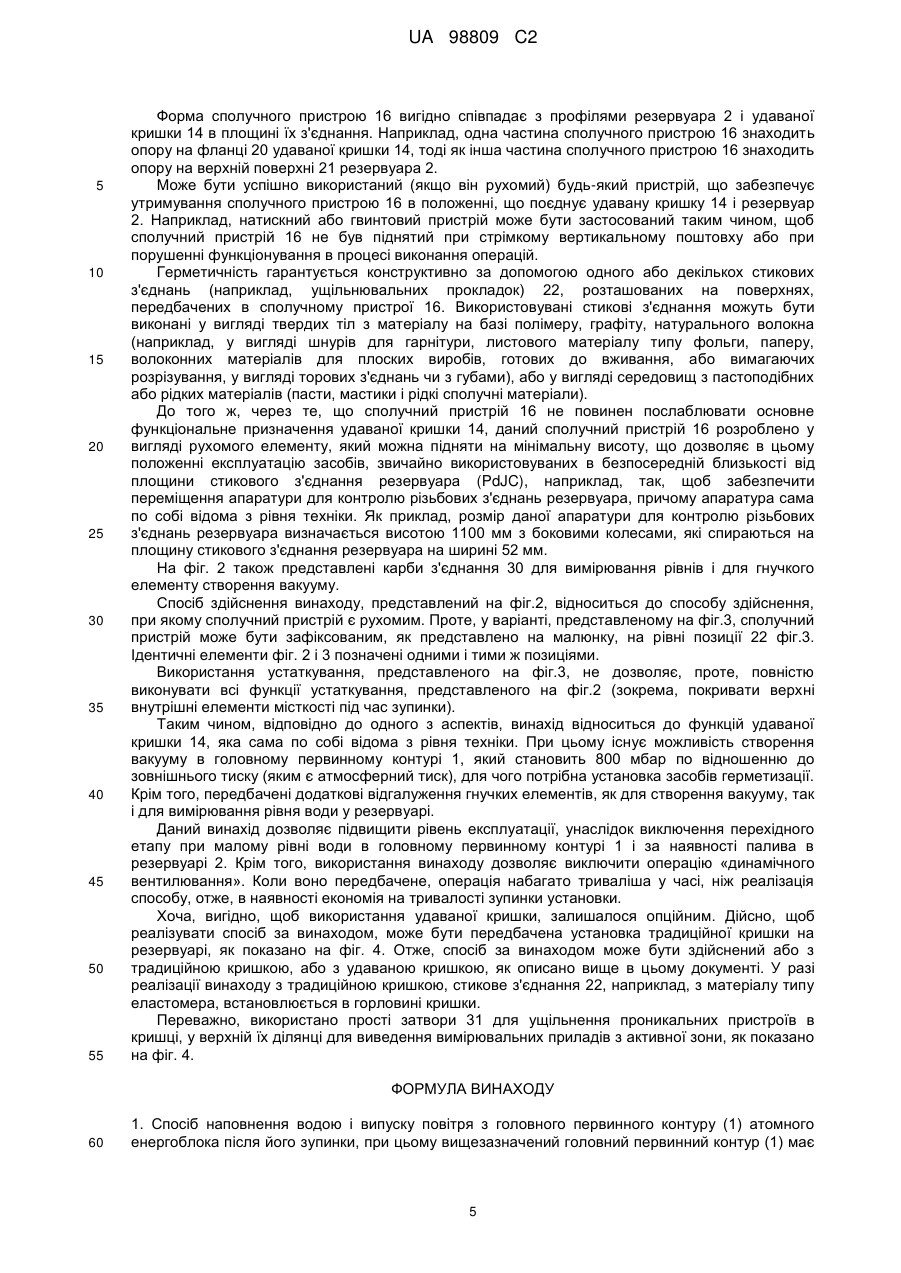 UA 98809 C2

Форма сполучного пристрою 16 вигідно співпадає з профілями резервуара 2 і удаваної кришки 14 в площині їх з'єднання. Наприклад, одна частина сполучного пристрою 16 знаходить опору на фланці 20 удаваної кришки 14, тоді як інша частина сполучного пристрою 16 знаходить опору на верхній поверхні 21 резервуара 2.

5 Може бути успішно використаний (якщо він рухомий) будь-який пристрій, що забезпечує утримування сполучного пристрою 16 в положенні, що поєднує удавану кришку 14 і резервуар 2. Наприклад, натискний або гвинтовий пристрій може бути застосований таким чином, щоб сполучний пристрій 16 не був піднятий при стрімкому вертикальному поштовху або при порушенні функціонування в процесі виконання операцій.

10 Герметичність гарантується конструктивно за допомогою одного або декількох стикових з'єднань (наприклад, ущільнювальних прокладок) 22, розташованих на поверхнях, передбачених в сполучному пристрої 16. Використовувані стикові з'єднання можуть бути виконані у вигляді твердих тіл з матеріалу на базі полімеру, графіту, натурального волокна (наприклад, у вигляді шнурів для гарнітури, листового матеріалу типу фольги, паперу, 15 волоконних матеріалів для плоских виробів, готових до вживання, або вимагаючих розрізування, у вигляді торових з'єднань чи з губами), або у вигляді середовищ з пастоподібних або рідких матеріалів (пасти, мастики і рідкі сполучні матеріали).

До того ж, через те, що сполучний пристрій 16 не повинен послаблювати основне функціональне призначення удаваної кришки 14, даний сполучний пристрій 16 розроблено у 20 вигляді рухомого елементу, який можна підняти на мінімальну висоту, що дозволяє в цьому положенні експлуатацію засобів, звичайно використовуваних в безпосередній близькості від площини стикового з'єднання резервуара (PdJC), наприклад, так, щоб забезпечити переміщення апаратури для контролю різьбових з'єднань резервуара, причому апаратура сама по собі відома з рівня техніки. Як приклад, розмір даної апаратури для контролю різьбових 25 з'єднань резервуара визначається висотою 1100 мм з боковими колесами, які спираються на площину стикового з'єднання резервуара на ширині 52 мм.

На фіг. 2 також представлені карби з'єднання 30 для вимірювання рівнів і для гнучкого елементу створення вакууму.

Спосіб здійснення винаходу, представлений на фіг.2, відноситься до способу здійснення, 30 при якому сполучний пристрій є рухомим. Проте, у варіанті, представленому на фіг.3, сполучний пристрій може бути зафіксованим, як представлено на малюнку, на рівні позиції 22 фіг.3. Ідентичні елементи фіг. 2 і 3 позначені одними і тими ж позиціями.

Використання устаткування, представленого на фіг.3, не дозволяє, проте, повністю виконувати всі функції устаткування, представленого на фіг.2 (зокрема, покривати верхні 35 внутрішні елементи місткості під час зупинки).

Таким чином, відповідно до одного з аспектів, винахід відноситься до функцій удаваної кришки 14, яка сама по собі відома з рівня техніки. При цьому існує можливість створення вакууму в головному первинному контурі 1, який становить 800 мбар по відношенню до зовнішнього тиску (яким є атмосферний тиск), для чого потрібна установка засобів герметизації. 40 Крім того, передбачені додаткові відгалуження гнучких елементів, як для створення вакууму, так і для вимірювання рівня води у резервуарі.

Даний винахід дозволяє підвищити рівень експлуатації, унаслідок виключення перехідного етапу при малому рівні води в головному первинному контурі 1 і за наявності палива в резервуарі 2. Крім того, використання винаходу дозволяє виключити операцію «динамічного 45 вентилювання». Коли воно передбачене, операція набагато триваліша у часі, ніж реалізація способу, отже, в наявності економія на тривалості зупинки установки.

Хоча, вигідно, щоб використання удаваної кришки, залишалося опційним. Дійсно, щоб реалізувати спосіб за винаходом, може бути передбачена установка традиційної кришки на резервуарі, як показано на фіг. 4. Отже, спосіб за винаходом може бути здійснений або з 50 традиційною кришкою, або з удаваною кришкою, як описано вище в цьому документі. У разі реалізації винаходу з традиційною кришкою, стикове з'єднання 22, наприклад, з матеріалу типу еластомера, встановлюється в горловині кришки.

Переважно, використано прості затвори 31 для ущільнення проникальних пристроїв в кришці, у верхній їх ділянці для виведення вимірювальних приладів з активної зони, як показано 55 на фіг. 4.

ФОРМУЛА ВИНАХОДУ

1. Спосіб наповнення водою і випуску повітря з головного первинного контуру (1) атомного 60 енергоблока після його зупинки, при цьому вищезазначений головний первинний контур (1) має

5